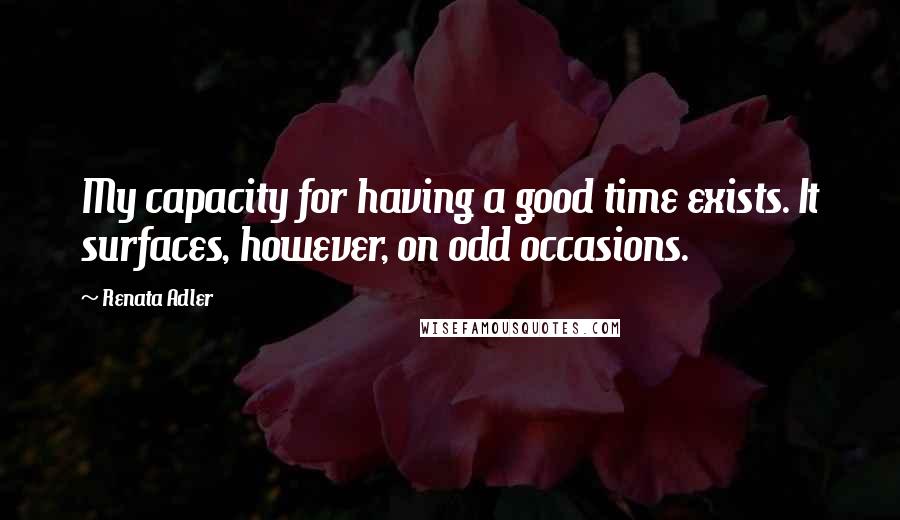 My capacity for having a good time exists. It surfaces, however, on odd occasions.

~ Renata Adler

WISEFAMOUSQUOTES.COM